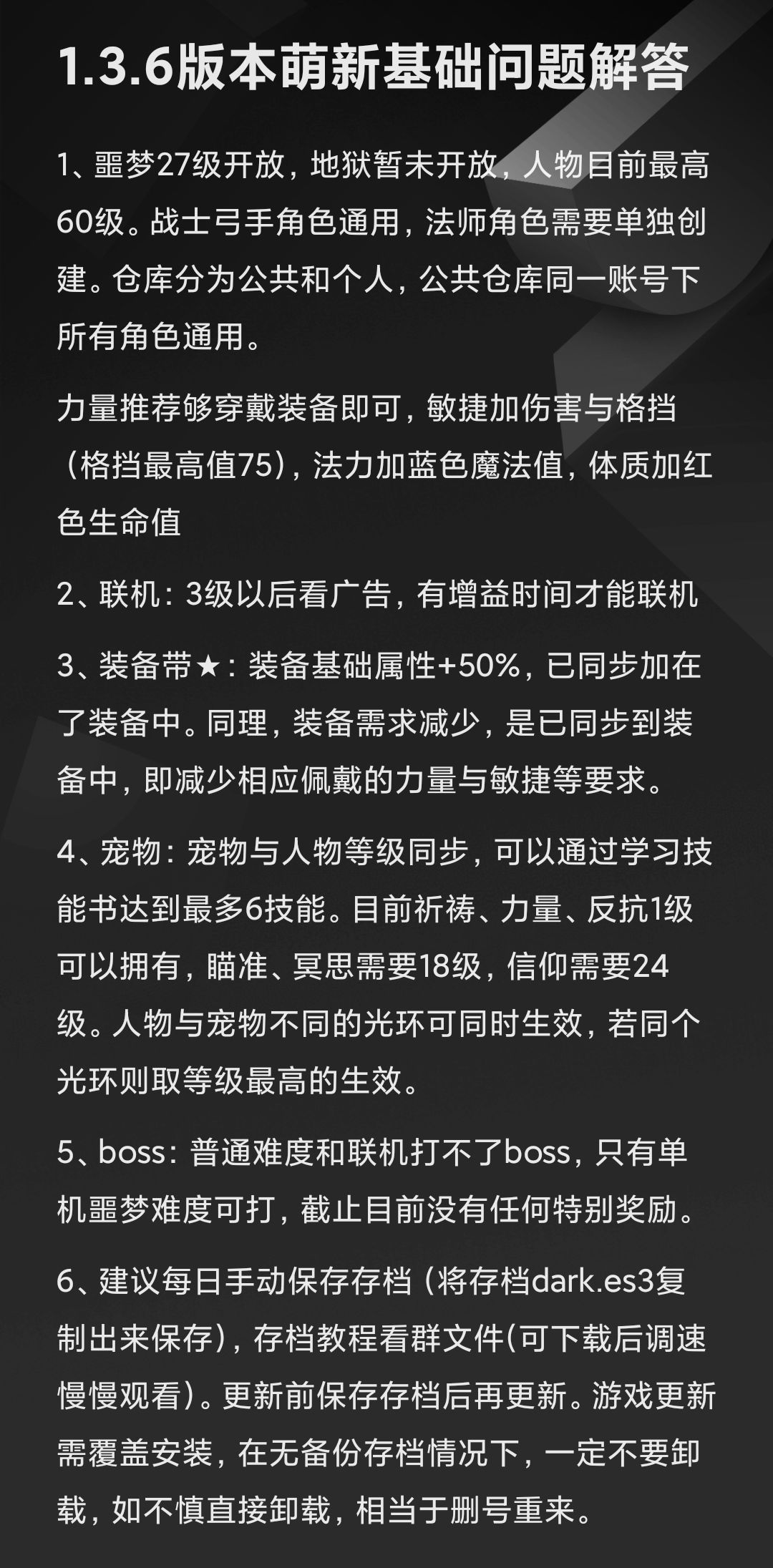 1.3.6版本萌新基础问题解答

1、噩梦27级开放，地狱暂未开放，人物目前最高60级。战士弓手角色通用，法师角色需要单独创建。仓库分为公共和个人，公共仓库同一账号下所有角色通用。

力量推荐够穿戴装备即可，敏捷加伤害与格挡（格挡最高值75），法力加蓝色魔法值，体质加红色生命值

2、联机：3级以后看广告，有增益时间才能联机

3、装备带★：装备基础属性+50%，已同步加在了装备中。同理，装备需求减少，是已同步到装备中，即减少相应佩戴的力量与敏捷等要求。

4、宠物：宠物与人物等级同步，可以通过学习技能书达到最多6技能。目前祈祷、力量、反抗1级可以拥有，瞄准、冥思需要18级，信仰需要24级。人物与宠物不同的光环可同时生效，若同个光环则取等级最高的生效。

5、boss：普通难度和联机打不了boss，只有单机噩梦难度可打，截止目前没有任何特别奖励。

6、建议每日手动保存存档（将存档dark.es3复制出来保存），存档教程看群文件(可下载后调速慢慢观看)。更新前保存存档后再更新。游戏更新需覆盖安装，在无备份存档情况下，一定不要卸载，如不慎直接卸载，相当于删号重来。